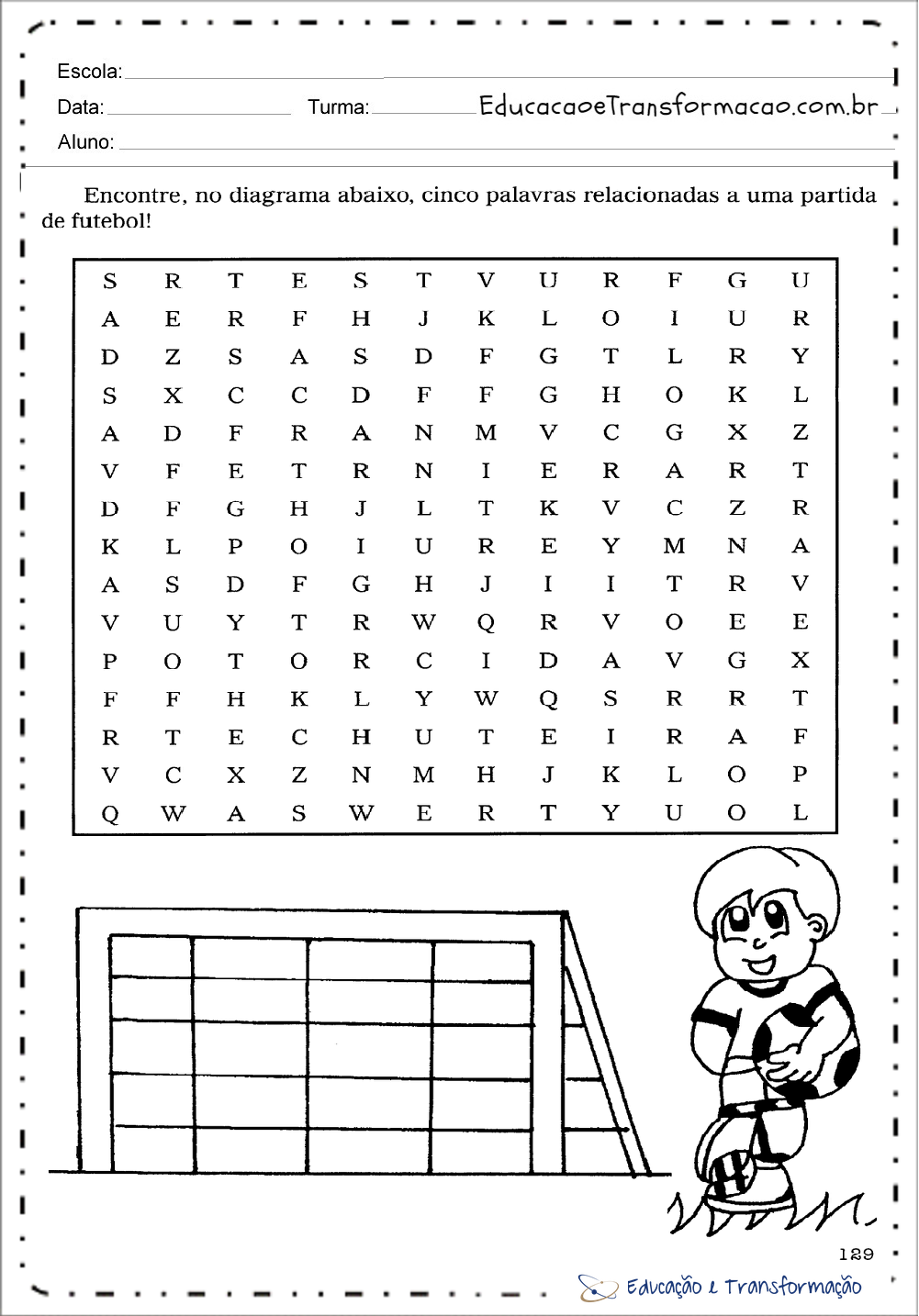 Escola:

Data:

Turma: EducacaoeTransformacao.com.br

Aluno:

Encontre, no diagrama abaixo, cinco palavras relacionadas a uma partida de futebol!

| S | R | T | E | S | T | V | U | R | F | G | U |
|---|---|---|---|---|---|---|---|---|---|---|---|
| A | E | R | F | H | J | K | L | O | I | U | R |
| D | Z | S | A | S | D | F | G | T | L | R | Y |
| S | X | C | C | D | F | F | G | H | O | K | L |
| A | D | F | R | A | N | M | V | C | G | X | Z |
| V | F | E | T | R | N | I | E | R | A | R | T |
| D | F | G | H | J | L | T | K | V | C | Z | R |
| K | L | P | O | I | U | R | E | Y | M | N | A |
| A | S | D | F | G | H | J | I | I | T | R | V |
| V | U | Y | T | R | W | Q | R | V | O | E | E |
| P | O | T | O | R | C | I | D | A | V | G | X |
| F | F | H | K | L | Y | W | Q | S | R | R | T |
| R | T | E | C | H | U | T | E | I | R | A | F |
| V | C | X | Z | N | M | H | J | K | L | O | P |
| Q | W | A | S | W | E | R | T | Y | U | O | L |

129

Educação e Transformação